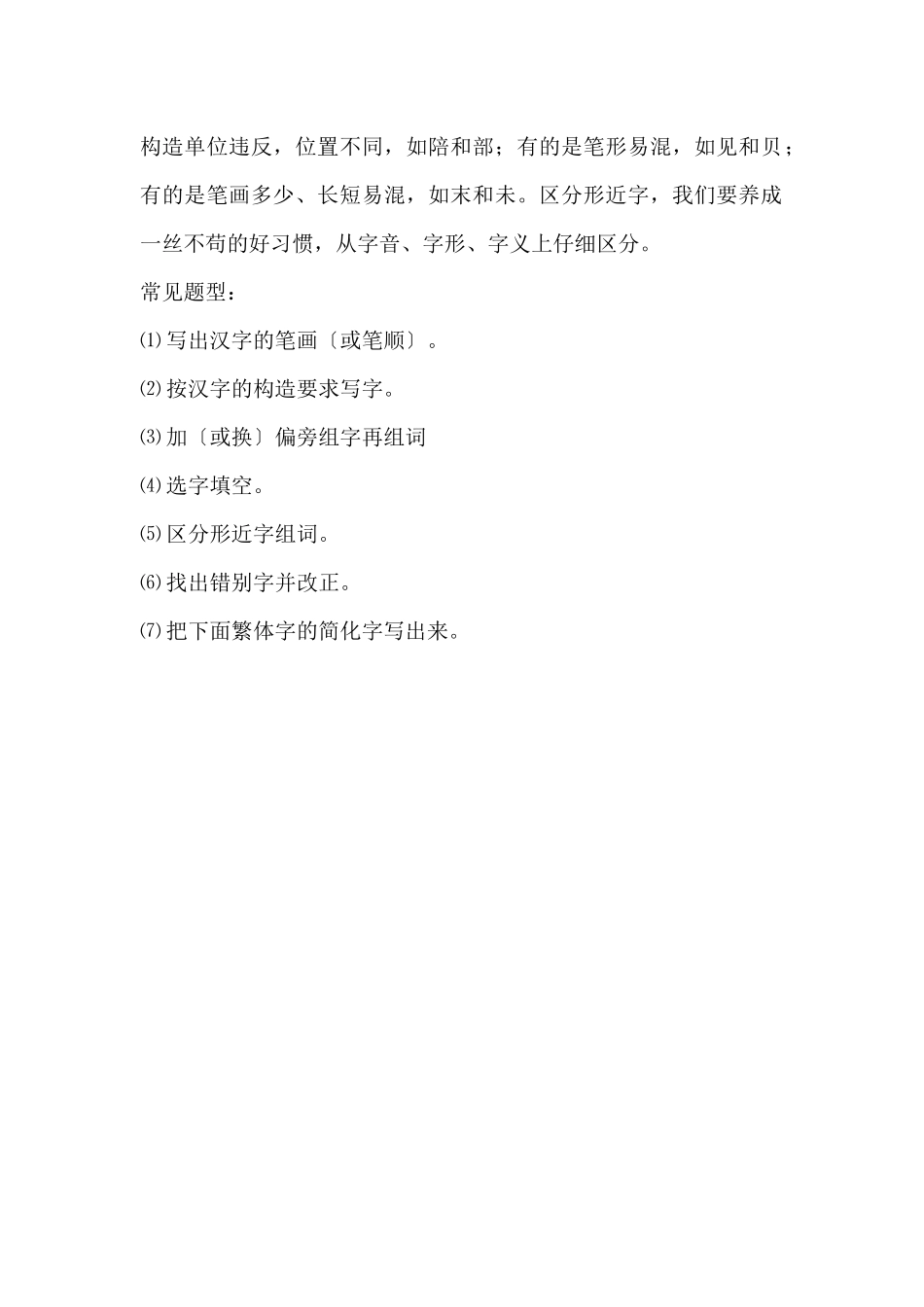 构造单位违反，位置不同，如陪和部；有的是笔形易混，如见和贝；有的是笔画多少、长短易混，如末和未。区分形近字，我们要养成一丝不苟的好习惯，从字音、字形、字义上仔细区分。

常见题型：

⑴写出汉字的笔画〔或笔顺〕。

⑵按汉字的构造要求写字。

⑶加〔或换〕偏旁组字再组词

⑷选字填空。

⑸区分形近字组词。

⑹找出错别字并改正。

⑺把下面繁体字的简化字写出来。